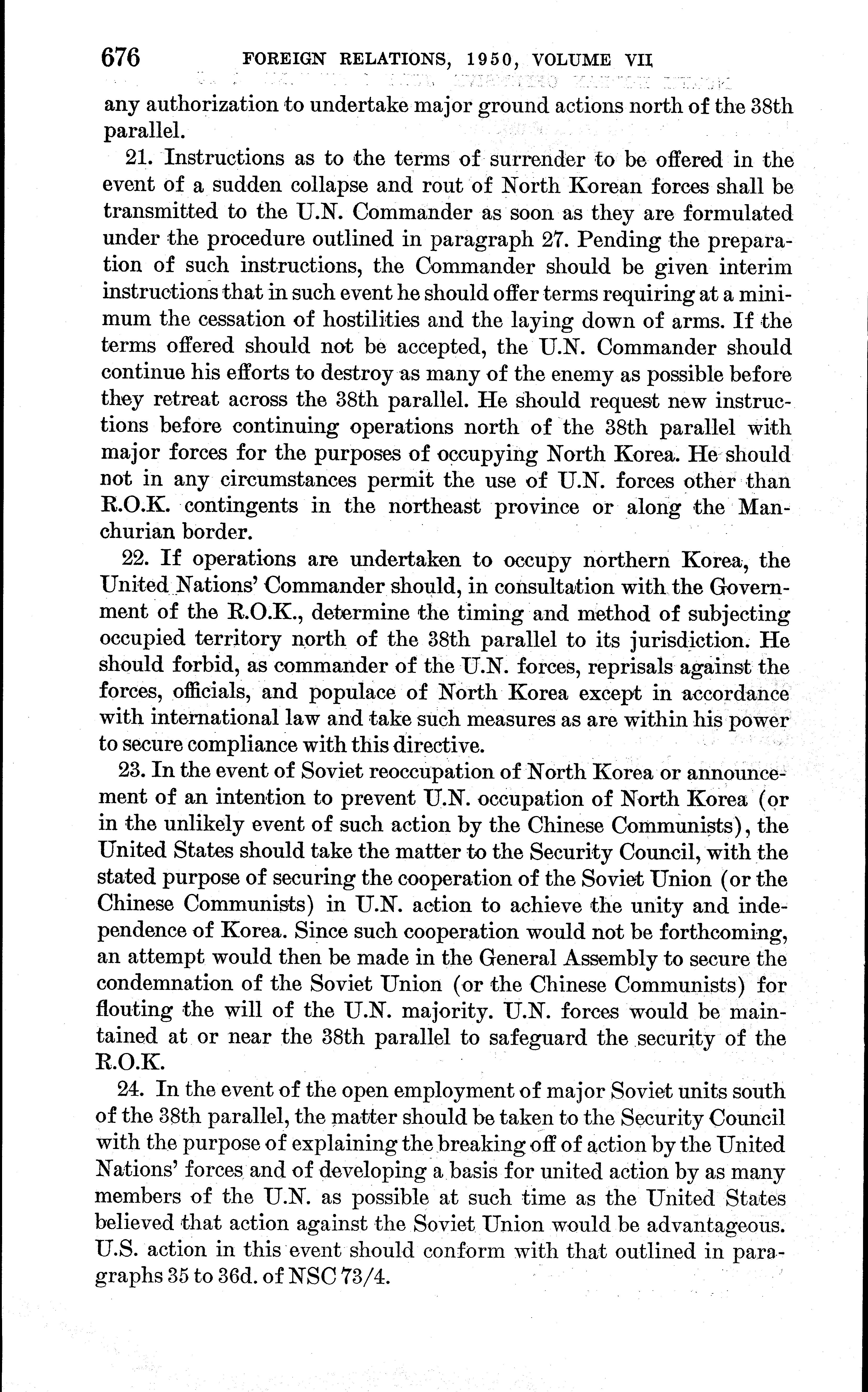 676 FOREIGN RELATIONS, 1950, VOLUME VII

any authorization to undertake major ground actions north of the 38th parallel.

21. Instructions as to the terms of surrender to be offered in the event of a sudden collapse and rout of North Korean forces shall be transmitted to the U.N. Commander as soon as they are formulated under the procedure outlined in paragraph 27. Pending the preparation of such instructions, the Commander should be given interim instructions that in such event he should offer terms requiring at a minimum the cessation of hostilities and the laying down of arms. If the terms offered should not be accepted, the U.N. Commander should continue his efforts to destroy as many of the enemy as possible before they retreat across the 38th parallel. He should request new instructions before continuing operations north of the 38th parallel with major forces for the purposes of occupying North Korea. He should not in any circumstances permit the use of U.N. forces other than R.O.K. contingents in the northeast province or along the Manchurian border.

22. If operations are undertaken to occupy northern Korea, the United Nations' Commander should, in consultation with the Government of the R.O.K., determine the timing and method of subjecting occupied territory north of the 38th parallel to its jurisdiction. He should forbid, as commander of the U.N. forces, reprisals against the forces, officials, and populace of North Korea except in accordance with international law and take such measures as are within his power to secure compliance with this directive.

23. In the event of Soviet reoccupation of North Korea or announcement of an intention to prevent U.N. occupation of North Korea (or in the unlikely event of such action by the Chinese Communists), the United States should take the matter to the Security Council, with the stated purpose of securing the cooperation of the Soviet Union (or the Chinese Communists) in U.N. action to achieve the unity and independence of Korea. Since such cooperation would not be forthcoming, an attempt would then be made in the General Assembly to secure the condemnation of the Soviet Union (or the Chinese Communists) for flouting the will of the U.N. majority. U.N. forces would be maintained at or near the 38th parallel to safeguard the security of the R.O.K.

24. In the event of the open employment of major Soviet units south of the 38th parallel, the matter should be taken to the Security Council with the purpose of explaining the breaking off of action by the United Nations' forces and of developing a basis for united action by as many members of the U.N. as possible at such time as the United States believed that action against the Soviet Union would be advantageous. U.S. action in this event should conform with that outlined in paragraphs 35 to 36d. of NSC 73/4.